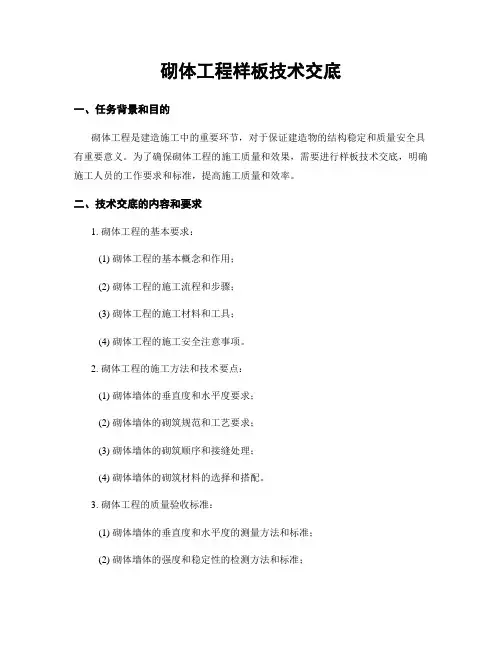 砌体工程样板技术交底

一、任务背景和目的

砌体工程是建造施工中的重要环节，对于保证建造物的结构稳定和质量安全具有重要意义。为了确保砌体工程的施工质量和效果，需要进行样板技术交底，明确施工人员的工作要求和标准，提高施工质量和效率。

二、技术交底的内容和要求

1. 砌体工程的基本要求：

(1) 砌体工程的基本概念和作用；

(2) 砌体工程的施工流程和步骤；

(3) 砌体工程的施工材料和工具；

(4) 砌体工程的施工安全注意事项。

2. 砌体工程的施工方法和技术要点：

(1) 砌体墙体的垂直度和水平度要求；

(2) 砌体墙体的砌筑规范和工艺要求；

(3) 砌体墙体的砌筑顺序和接缝处理；

(4) 砌体墙体的砌筑材料的选择和搭配。

3. 砌体工程的质量验收标准：

(1) 砌体墙体的垂直度和水平度的测量方法和标准；

(2) 砌体墙体的强度和稳定性的检测方法和标准；